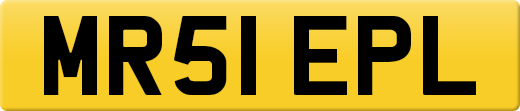 MR51 EPL